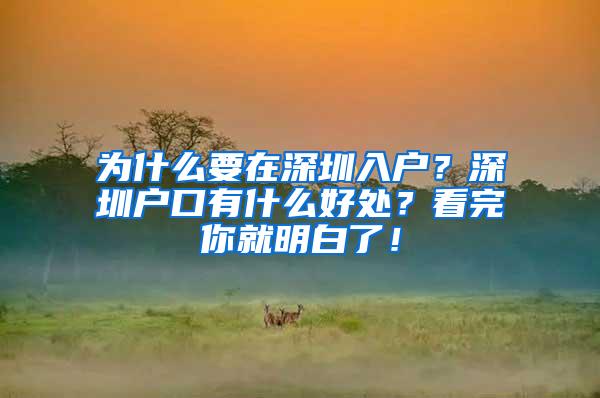 为什么要在深圳入户？深圳户口有什么好处？看完你就明白了！